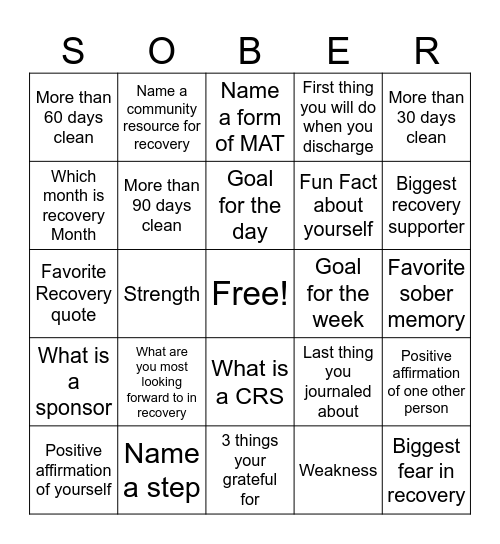 | S | O | B | E | R |
|---|---|---|---|---|
| More than 60 days clean | Name a community resource for recovery | Name a form of MAT | First thing you will do when you discharge | More than 30 days clean |
| Which month is recovery Month | More than 90 days clean | Goal for the day | Fun Fact about yourself | Biggest recovery supporter |
| Favorite Recovery quote | Strength | Free! | Goal for the week | Favorite sober memory |
| What is a sponsor | What are you most looking forward to in recovery | What is a CRS | Last thing you journaled about | Positive affirmation of one other person |
| Positive affirmation of yourself | Name a step | 3 things your grateful for | Weakness | Biggest fear in recovery |